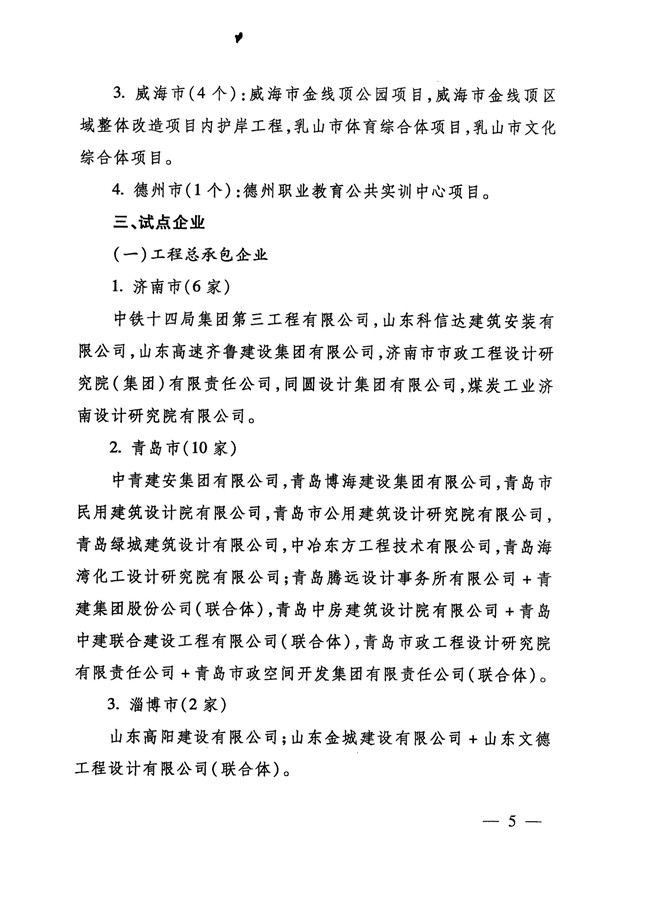 3. 威海市(4个):威海市金线顶公园项目,威海市金线顶区域整体改造项目内护岸工程,乳山市体育综合体项目,乳山市文化综合体项目。

4. 德州市(1个):德州职业教育公共实训中心项目。

三、试点企业

(一)工程总承包企业

1. 济南市(6家)

中铁十四局集团第三工程有限公司,山东科信达建筑安装有限公司,山东高速齐鲁建设集团有限公司,济南市市政工程设计研究院(集团)有限责任公司,同圆设计集团有限公司,煤炭工业济南设计研究院有限公司。

2. 青岛市(10家)

中青建安集团有限公司,青岛博海建设集团有限公司,青岛市民用建筑设计院有限公司,青岛市公用建筑设计研究院有限公司,青岛绿城建筑设计有限公司,中冶东方工程技术有限公司,青岛海湾化工设计研究院有限公司;青岛腾远设计事务所有限公司+青建集团股份公司(联合体),青岛中房建筑设计院有限公司+青岛中建联合建设工程有限公司(联合体),青岛市政工程设计研究院有限责任公司+青岛市政空间开发集团有限责任公司(联合体)。

3. 淄博市(2家)

山东高阳建设有限公司;山东金城建设有限公司+山东文德工程设计有限公司(联合体)。

— 5 —